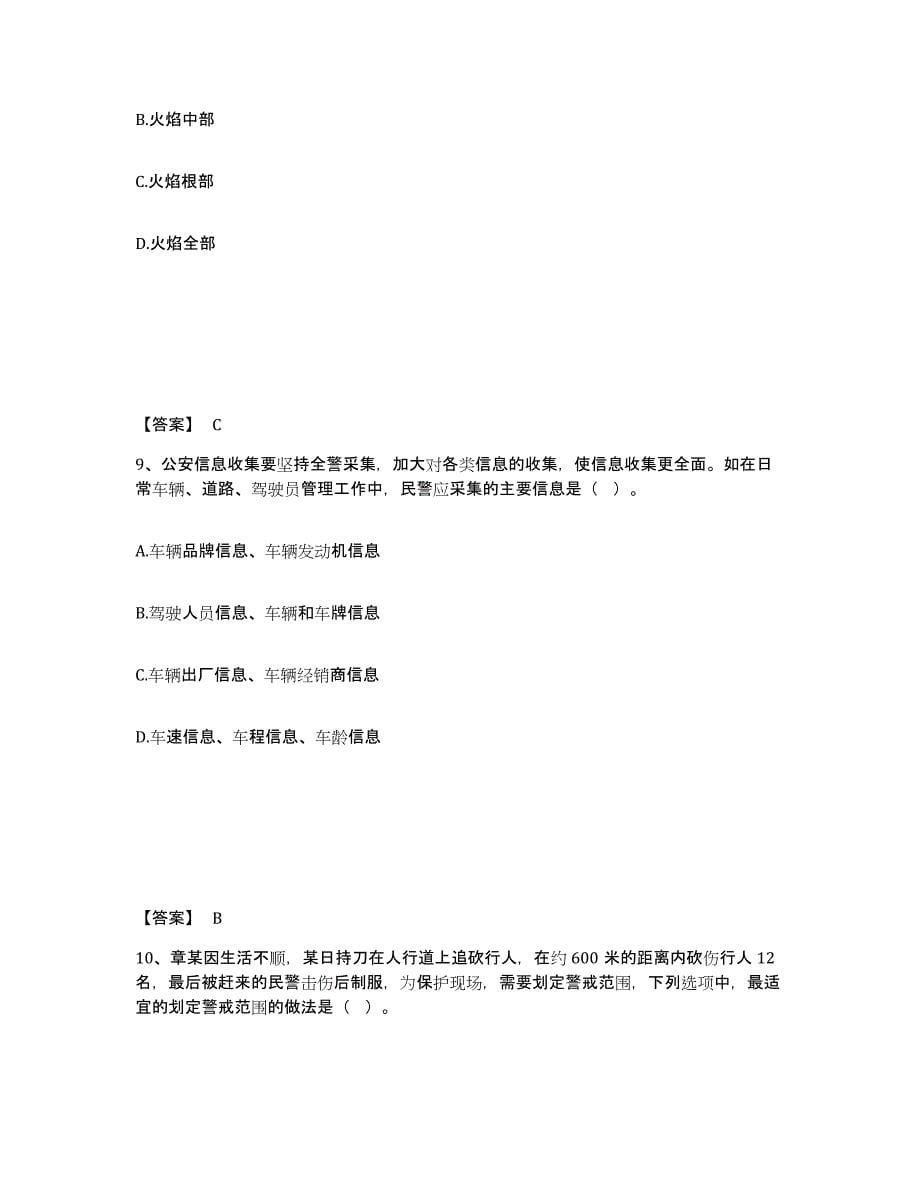 B.火焰中部

C.火焰根部

D.火焰全部

【答案】 C

9、公安信息收集要坚持全警采集，加大对各类信息的收集，使信息收集更全面。如在日常车辆、道路、驾驶员管理工作中，民警应采集的主要信息是（ ）。

A.车辆品牌信息、车辆发动机信息

B.驾驶人员信息、车辆和车牌信息

C.车辆出厂信息、车辆经销商信息

D.车速信息、车程信息、车龄信息

【答案】 B

10、章某因生活不顺，某日持刀在人行道上追砍行人，在约 600 米的距离内砍伤行人 12 名，最后被赶来的民警击伤后制服，为保护现场，需要划定警戒范围，下列选项中，最适宜的划定警戒范围的做法是（ ）。